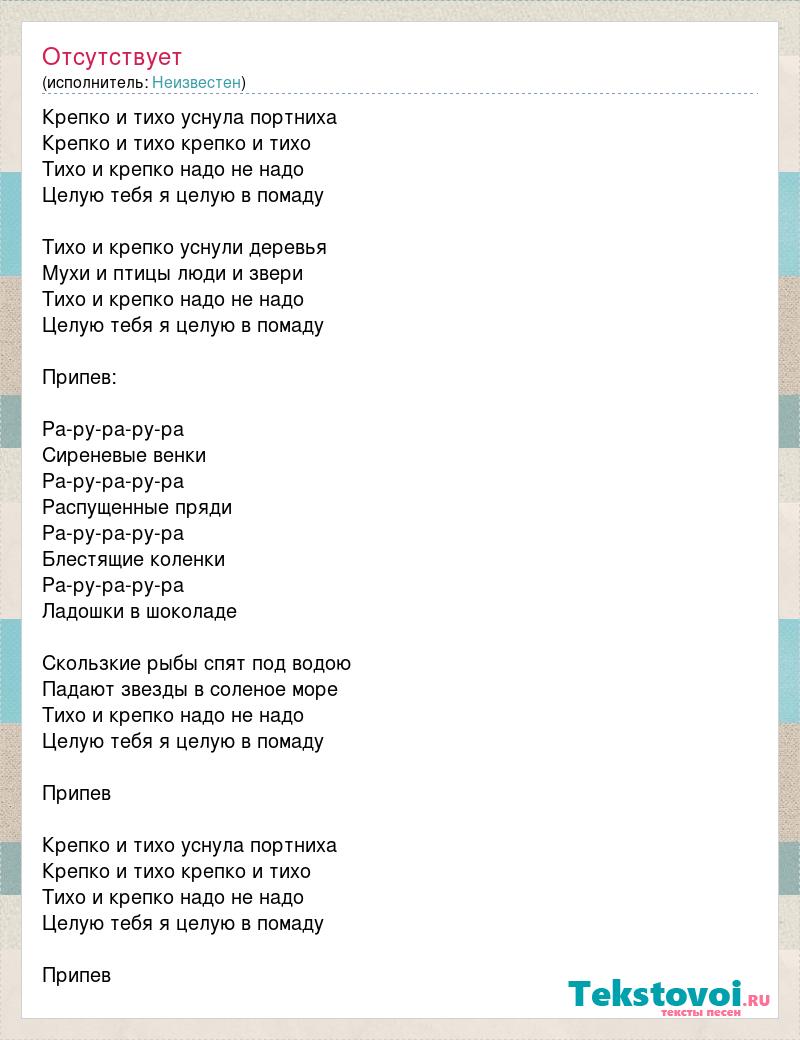 Отсутствует
(исполнитель: Неизвестен)

Крепко и тихо уснула портниха
Крепко и тихо крепко и тихо
Тихо и крепко надо не надо
Целую тебя я целую в помаду

Тихо и крепко уснули деревья
Мухи и птицы люди и звери
Тихо и крепко надо не надо
Целую тебя я целую в помаду

Припев:

Ра-ру-ра-ру-ра
Сиреневые венки
Ра-ру-ра-ру-ра
Распущенные пряди
Ра-ру-ра-ру-ра
Блестящие коленки
Ра-ру-ра-ру-ра
Ладошки в шоколаде

Скользкие рыбы спят под водою
Падают звезды в соленое море
Тихо и крепко надо не надо
Целую тебя я целую в помаду

Припев

Крепко и тихо уснула портниха
Крепко и тихо крепко и тихо
Тихо и крепко надо не надо
Целую тебя я целую в помаду

Припев

Tekstovoi.RU
тексты песен